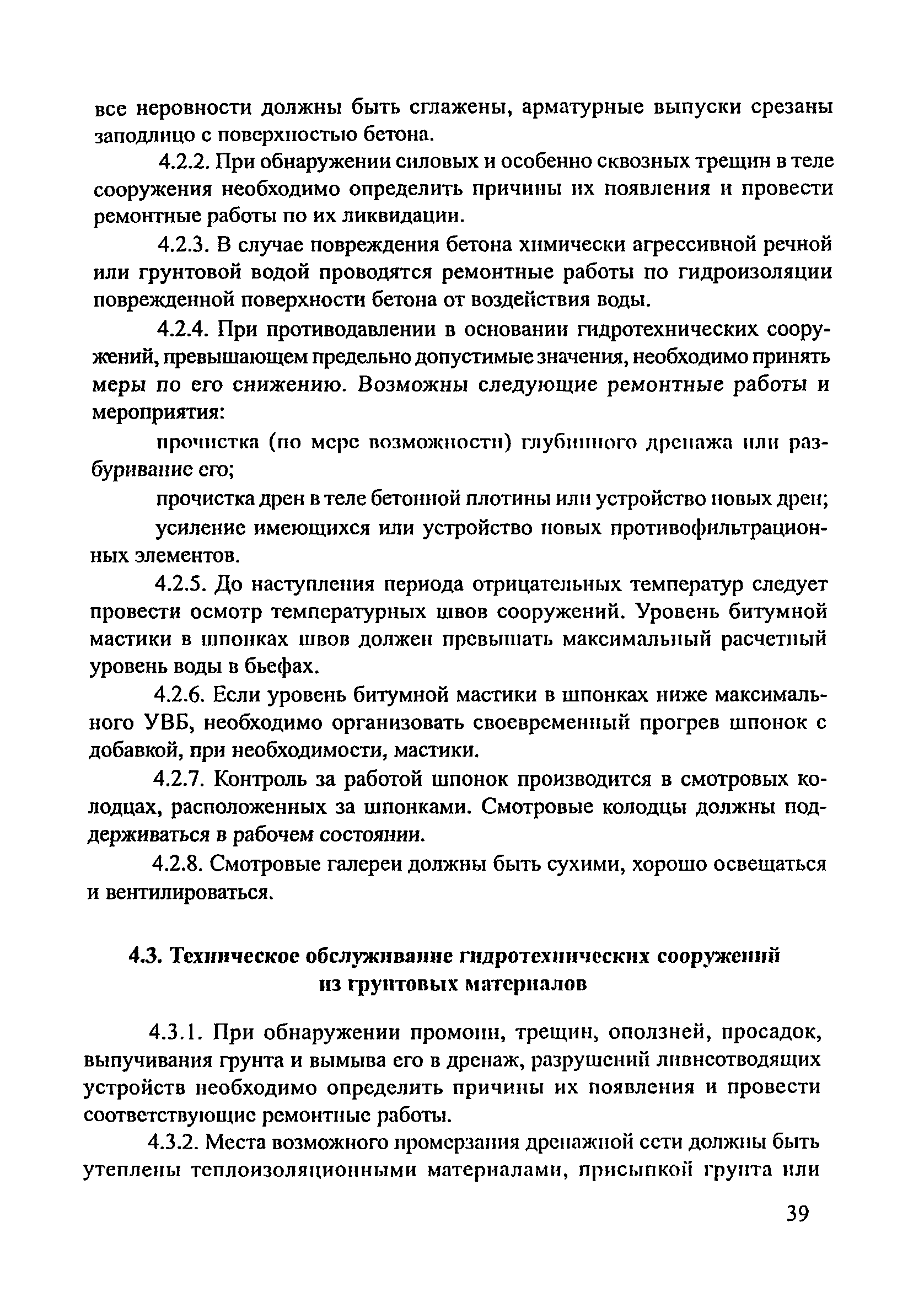 все неровности должны быть сглажены, арматурные выпуски срезаны заподлицо с поверхностью бетона.

4.2.2. При обнаружении силовых и особенно сквозных трещин в теле сооружения необходимо определить причины их появления и провести ремонтные работы по их ликвидации.

4.2.3. В случае повреждения бетона химически агрессивной речной или грунтовой водой проводятся ремонтные работы по гидроизоляции поврежденной поверхности бетона от воздействия воды.

4.2.4. При противодавлении в основании гидротехнических сооружений, превышающем предельно допустимые значения, необходимо принять меры по его снижению. Возможны следующие ремонтные работы и мероприятия:

прочистка (по мере возможности) глубинного дренажа или разбуривание его;

прочистка дрен в теле бетонной плотины или устройство новых дрен;

усиление имеющихся или устройство новых противофильтрационных элементов.

4.2.5. До наступления периода отрицательных температур следует провести осмотр температурных швов сооружений. Уровень битумной мастики в шпонках швов должен превышать максимальный расчетный уровень воды в бьефах.

4.2.6. Если уровень битумной мастики в шпонках ниже максимального УВБ, необходимо организовать своевременный прогрев шпонок с добавкой, при необходимости, мастики.

4.2.7. Контроль за работой шпонок производится в смотровых колодцах, расположенных за шпонками. Смотровые колодцы должны поддерживаться в рабочем состоянии.

4.2.8. Смотровые галереи должны быть сухими, хорошо освещаться и вентилироваться.

4.3. Техническое обслуживание гидротехнических сооружений из грунтовых материалов

4.3.1. При обнаружении промоин, трещин, оползней, просадок, выпучивания грунта и вымыва его в дренаж, разрушений ливнеотводящих устройств необходимо определить причины их появления и провести соответствующие ремонтные работы.

4.3.2. Места возможного промерзания дренажной сети должны быть утеплены теплоизоляционными материалами, присыпкой грунта или

39